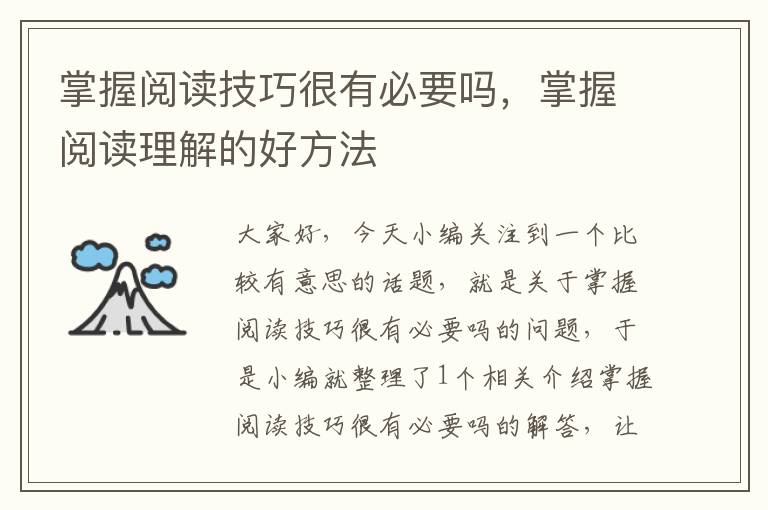 掌握阅读技巧很有必要吗，掌握阅读理解的好方法

大家好，今天小编关注到一个比较有意思的话题，就是关于掌握阅读技巧很有必要吗的问题，于是小编就整理了1个相关介绍掌握阅读技巧很有必要吗的解答，让